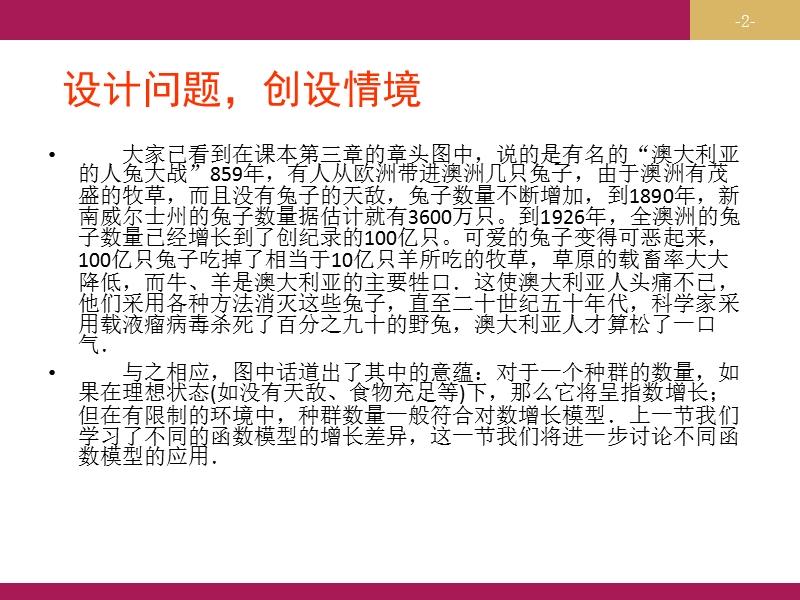 -2-

设计问题，创设情境

• 大家已看到在课本第三章的章头图中，说的是有名的“澳大利亚的人兔大战”859年，有人从欧洲带进澳洲几只兔子，由于澳洲有茂盛的牧草，而且没有兔子的天敌，兔子数量不断增加，到1890年，新南威尔士州的兔子数量据估计就有3600万只。到1926年，全澳洲的兔子数量已经增长到了创纪录的100亿只。可爱的兔子变得可恶起来，100亿只兔子吃掉了相当于10亿只羊所吃的牧草，草原的载畜率大大降低，而牛、羊是澳大利亚的主要牲口．这使澳大利亚人头痛不已，他们采用各种方法消灭这些兔子，直至二十世纪五十年代，科学家采用载液瘤病毒杀死了百分之九十的野兔，澳大利亚人才算松了一口气．

• 与之相应，图中话道出了其中的意蕴：对于一个种群的数量，如果在理想状态(如没有天敌、食物充足等)下，那么它将呈指数增长；但在有限制的环境中，种群数量一般符合对数增长模型．上一节我们学习了不同的函数模型的增长差异，这一节我们将进一步讨论不同函数模型的应用．